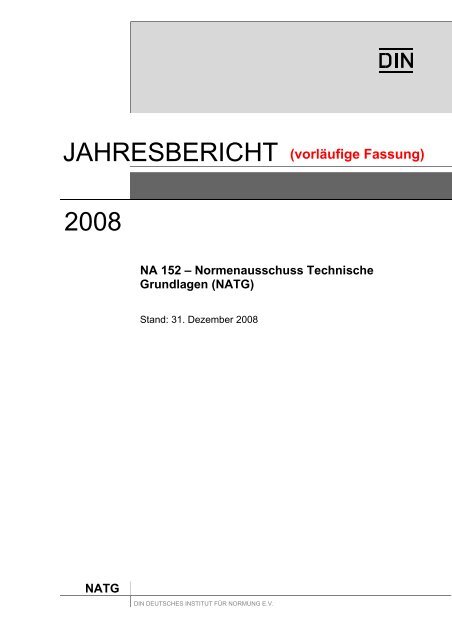 DIN

JAHRESBERICHT (vorläufige Fassung)

2008

NA 152 – Normenausschuss Technische Grundlagen (NATG)

Stand: 31. Dezember 2008

NATG

DIN DEUTSCHES INSTITUT FÜR NORMUNG E.V.